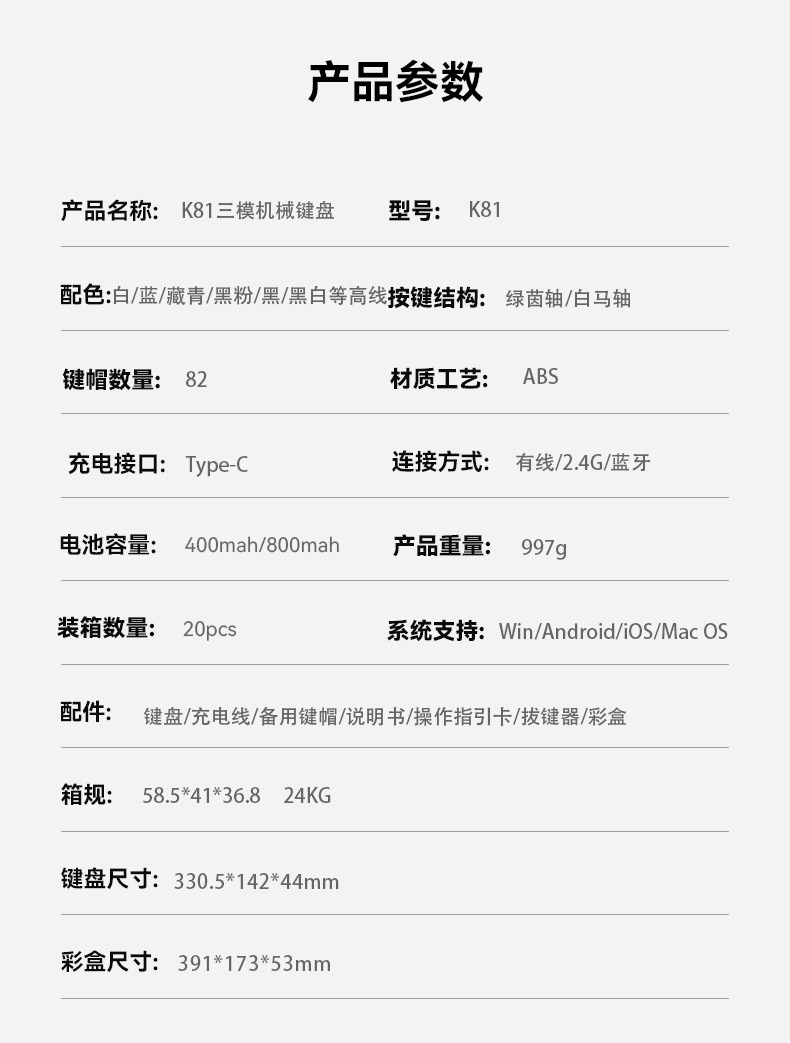 产品参数

产品名称: K81三模机械键盘 型号: K81

配色:白/蓝/藏青/黑粉/黑/黑白等高线 按键结构: 绿茵轴/白马轴

键帽数量: 82 材质工艺: ABS

充电接口: Type-C 连接方式: 有线/2.4G/蓝牙

电池容量: 400mah/800mah 产品重量: 997g

装箱数量: 20pcs 系统支持: Win/Android/iOS/Mac OS

配件: 键盘/充电线/备用键帽/说明书/操作指引卡/拔键器/彩盒

箱规: 58.5*41*36.8 24KG

键盘尺寸: 330.5*142*44mm

彩盒尺寸: 391*173*53mm